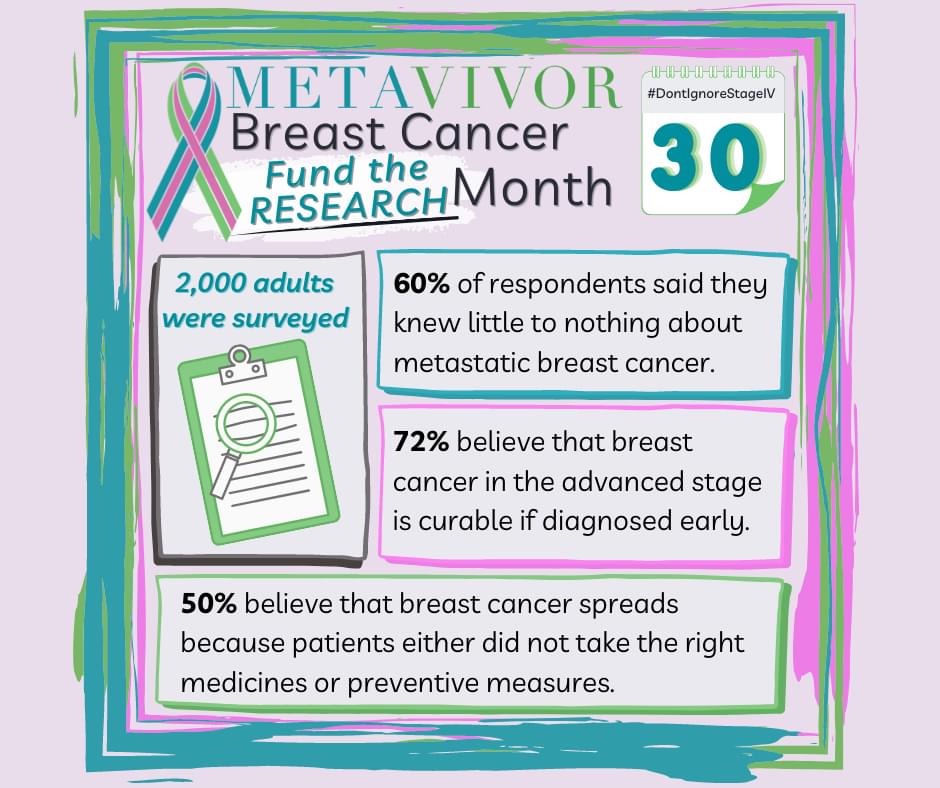 METAVIVOR
Breast Cancer
Fund the RESEARCH Month

#DontIgnoreStageIV
30

2,000 adults were surveyed

60% of respondents said they knew little to nothing about metastatic breast cancer.

72% believe that breast cancer in the advanced stage is curable if diagnosed early.

50% believe that breast cancer spreads because patients either did not take the right medicines or preventive measures.